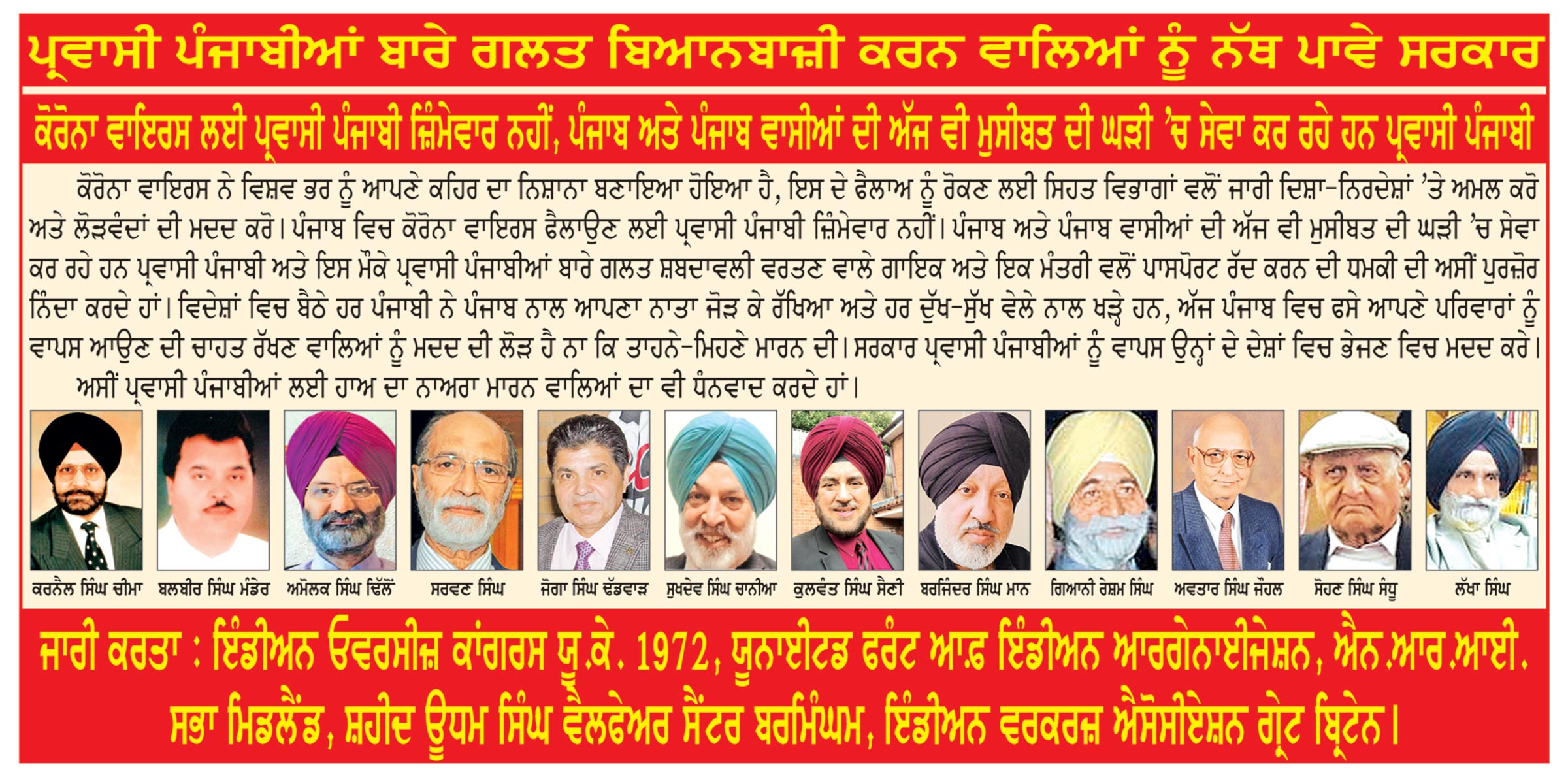 ਪ੍ਰਵਾਸੀ ਪੰਜਾਬੀਆਂ ਬਾਰੇ ਗਲਤ ਬਿਆਨਬਾਜ਼ੀ ਕਰਨ ਵਾਲਿਆਂ ਨੂੰ ਨੱਥ ਪਾਵੇ ਸਰਕਾਰ

ਕੋਰੋਨਾ ਵਾਇਰਸ ਲਈ ਪ੍ਰਵਾਸੀ ਪੰਜਾਬੀ ਜ਼ਿੰਮੇਵਾਰ ਨਹੀਂ, ਪੰਜਾਬ ਅਤੇ ਪੰਜਾਬ ਵਾਸੀਆਂ ਦੀ ਅੱਜ ਵੀ ਮੁਸੀਬਤ ਦੀ ਘੜੀ 'ਚ ਸੇਵਾ ਕਰ ਰਹੇ ਹਨ ਪ੍ਰਵਾਸੀ ਪੰਜਾਬੀ

ਕੋਰੋਨਾ ਵਾਇਰਸ ਨੇ ਵਿਸ਼ਵ ਭਰ ਨੂੰ ਆਪਣੇ ਕਹਿਰ ਦਾ ਨਿਸ਼ਾਨਾ ਬਣਾਇਆ ਹੋਇਆ ਹੈ, ਇਸ ਦੇ ਫੈਲਾਅ ਨੂੰ ਰੋਕਣ ਲਈ ਸਿਹਤ ਵਿਭਾਗਾਂ ਵਲੋਂ ਜਾਰੀ ਦਿਸ਼ਾ-ਨਿਰਦੇਸ਼ਾਂ 'ਤੇ ਅਮਲ ਕਰੋ ਅਤੇ ਲੋੜਵੰਦਾਂ ਦੀ ਮਦਦ ਕਰੋ। ਪੰਜਾਬ ਵਿਚ ਕੋਰੋਨਾ ਵਾਇਰਸ ਫੈਲਾਉਣ ਲਈ ਪ੍ਰਵਾਸੀ ਪੰਜਾਬੀ ਜ਼ਿੰਮੇਵਾਰ ਨਹੀਂ। ਪੰਜਾਬ ਅਤੇ ਪੰਜਾਬ ਵਾਸੀਆਂ ਦੀ ਅੱਜ ਵੀ ਮੁਸੀਬਤ ਦੀ ਘੜੀ 'ਚ ਸੇਵਾ ਕਰ ਰਹੇ ਹਨ ਪ੍ਰਵਾਸੀ ਪੰਜਾਬੀ ਅਤੇ ਇਸ ਮੌਕੇ ਪ੍ਰਵਾਸੀ ਪੰਜਾਬੀਆਂ ਬਾਰੇ ਗਲਤ ਸ਼ਬਦਾਵਲੀ ਵਰਤਣ ਵਾਲੇ ਗਾਇਕ ਅਤੇ ਇਕ ਮੰਤਰੀ ਵਲੋਂ ਪਾਸਪੋਰਟ ਰੱਦ ਕਰਨ ਦੀ ਧਮਕੀ ਦੀ ਅਸੀਂ ਪੁਰਜ਼ੋਰ ਨਿੰਦਾ ਕਰਦੇ ਹਾਂ। ਵਿਦੇਸ਼ਾਂ ਵਿਚ ਬੈਠੇ ਹਰ ਪੰਜਾਬੀ ਨੇ ਪੰਜਾਬ ਨਾਲ ਆਪਣਾ ਨਾਤਾ ਜੋੜ ਕੇ ਰੱਖਿਆ ਅਤੇ ਹਰ ਦੁੱਖ-ਸੁੱਖ ਵੇਲੇ ਨਾਲ ਖੜ੍ਹੇ ਹਨ, ਅੱਜ ਪੰਜਾਬ ਵਿਚ ਫਸੇ ਆਪਣੇ ਪਰਿਵਾਰਾਂ ਨੂੰ ਵਾਪਸ ਆਉਣ ਦੀ ਚਾਹਤ ਰੱਖਣ ਵਾਲਿਆਂ ਨੂੰ ਮਦਦ ਦੀ ਲੋੜ ਹੈ ਨਾ ਕਿ ਤਾਹਨੇ-ਮਿਹਣੇ ਮਾਰਨ ਦੀ। ਸਰਕਾਰ ਪ੍ਰਵਾਸੀ ਪੰਜਾਬੀਆਂ ਨੂੰ ਵਾਪਸ ਉਨ੍ਹਾਂ ਦੇ ਦੇਸ਼ਾਂ ਵਿਚ ਭੇਜਣ ਵਿਚ ਮਦਦ ਕਰੇ।

ਅਸੀਂ ਪ੍ਰਵਾਸੀ ਪੰਜਾਬੀਆਂ ਲਈ ਹਾਅ ਦਾ ਨਾਅਰਾ ਮਾਰਨ ਵਾਲਿਆਂ ਦਾ ਵੀ ਧੰਨਵਾਦ ਕਰਦੇ ਹਾਂ।

ਕਰਨੈਲ ਸਿੰਘ ਚੀਮਾ ਬਲਬੀਰ ਸਿੰਘ ਮੰਡੇਰ ਅਮੋਲਕ ਸਿੰਘ ਢਿੱਲੋਂ ਸਰਵਣ ਸਿੰਘ ਜੋਗਾ ਸਿੰਘ ਢੱਡਵਾੜ ਸੁਖਦੇਵ ਸਿੰਘ ਚਾਨੀਆ ਕੁਲਵੰਤ ਸਿੰਘ ਸੈਣੀ ਬਰਜਿੰਦਰ ਸਿੰਘ ਮਾਨ ਗਿਆਨੀ ਰੇਸ਼ਮ ਸਿੰਘ ਅਵਤਾਰ ਸਿੰਘ ਜੌਹਲ ਸੋਹਣ ਸਿੰਘ ਸੰਧੂ ਲੱਖਾ ਸਿੰਘ

ਜਾਰੀ ਕਰਤਾ : ਇੰਡੀਅਨ ਓਵਰਸੀਜ਼ ਕਾਂਗਰਸ ਯੂ.ਕੇ. 1972, ਯੂਨਾਈਟਡ ਫਰੰਟ ਆਫ਼ ਇੰਡੀਅਨ ਆਰਗੇਨਾਈਜੇਸ਼ਨ, ਐਨ.ਆਰ.ਆਈ. ਸਭਾ ਮਿਡਲੈਂਡ, ਸ਼ਹੀਦ ਊਧਮ ਸਿੰਘ ਵੈਲਫੇਅਰ ਸੈਂਟਰ ਬਰਮਿੰਘਮ, ਇੰਡੀਅਨ ਵਰਕਰਜ਼ ਐਸੋਸੀਏਸ਼ਨ ਗ੍ਰੇਟ ਬ੍ਰਿਟੇਨ।